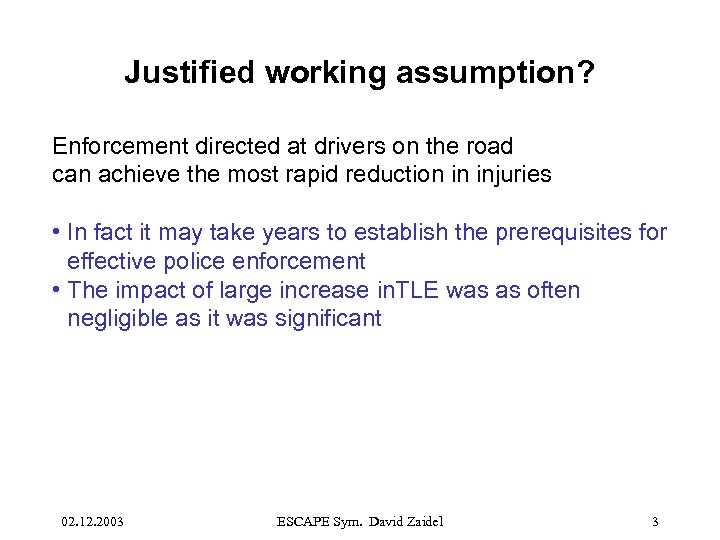 Justified working assumption?

Enforcement directed at drivers on the road can achieve the most rapid reduction in injuries

• In fact it may take years to establish the prerequisites for effective police enforcement
• The impact of large increase inTLE was as often negligible as it was significant

02.12.2003 ESCAPE Sym. David Zaidel 3